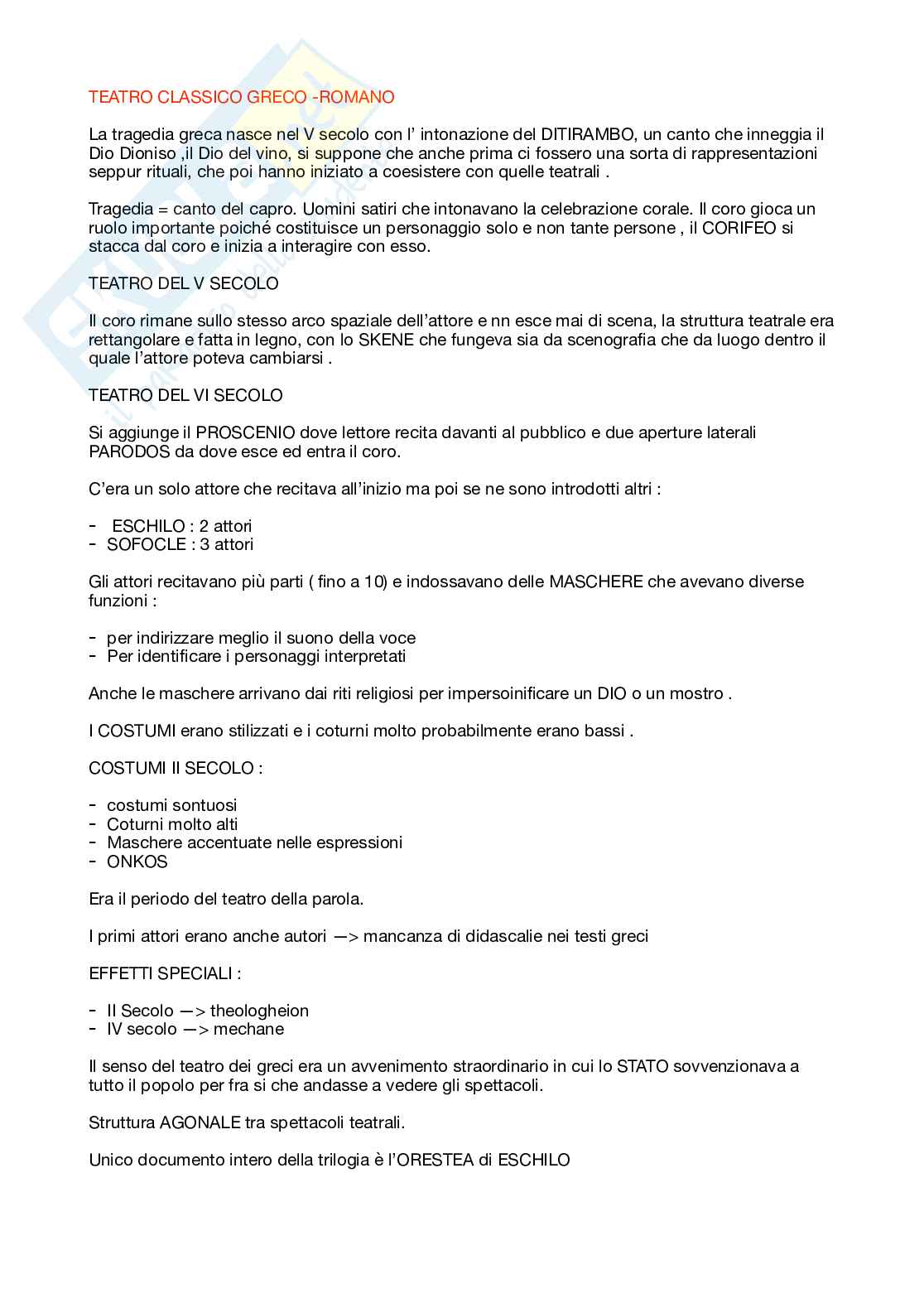 TEATRO CLASSICO GRECO -ROMANO

La tragedia greca nasce nel V secolo con l' intonazione del DITIRAMBO, un canto che inneggia il Dio Dioniso ,il Dio del vino, si suppone che anche prima ci fossero una sorta di rappresentazioni seppur rituali, che poi hanno iniziato a coesistere con quelle teatrali .

Tragedia = canto del capro. Uomini satiri che intonavano la celebrazione corale. Il coro gioca un ruolo importante poiché costituisce un personaggio solo e non tante persone , il CORIFEO si stacca dal coro e inizia a interagire con esso.

TEATRO DEL V SECOLO

Il coro rimane sullo stesso arco spaziale dell'attore e nn esce mai di scena, la struttura teatrale era rettangolare e fatta in legno, con lo SKENE che fungeva sia da scenografia che da luogo dentro il quale l'attore poteva cambiarsi .

TEATRO DEL VI SECOLO

Si aggiunge il PROSCENIO dove lettore recita davanti al pubblico e due aperture laterali PARODOS da dove esce ed entra il coro.

C'era un solo attore che recitava all'inizio ma poi se ne sono introdotti altri :

- ESCHILO : 2 attori
- SOFOCLE : 3 attori

Gli attori recitavano più parti ( fino a 10) e indossavano delle MASCHERE che avevano diverse funzioni :

- per indirizzare meglio il suono della voce
- Per identificare i personaggi interpretati

Anche le maschere arrivano dai riti religiosi per impersoinificare un DIO o un mostro .

I COSTUMI erano stilizzati e i coturni molto probabilmente erano bassi .

COSTUMI II SECOLO :

- costumi sontuosi
- Coturni molto alti
- Maschere accentuate nelle espressioni
- ONKOS

Era il periodo del teatro della parola.

I primi attori erano anche autori —> mancanza di didascalie nei testi greci

EFFETTI SPECIALI :

- II Secolo —> theologheion
- IV secolo —> mechane

Il senso del teatro dei greci era un avvenimento straordinario in cui lo STATO sovvenzionava a tutto il popolo per fra si che andasse a vedere gli spettacoli.

Struttura AGONALE tra spettacoli teatrali.

Unico documento intero della trilogia è l'ORESTEA di ESCHILO